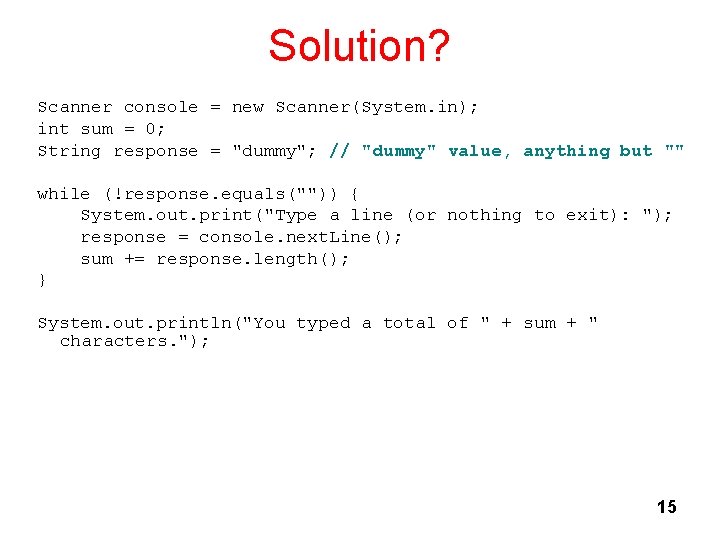 Solution?

Scanner console = new Scanner(System.in);
int sum = 0;
String response = "dummy"; // "dummy" value, anything but ""

while (!response.equals("")) {
    System.out.print("Type a line (or nothing to exit): ");
    response = console.nextLine();
    sum += response.length();
}

System.out.println("You typed a total of " + sum + " characters.");

15